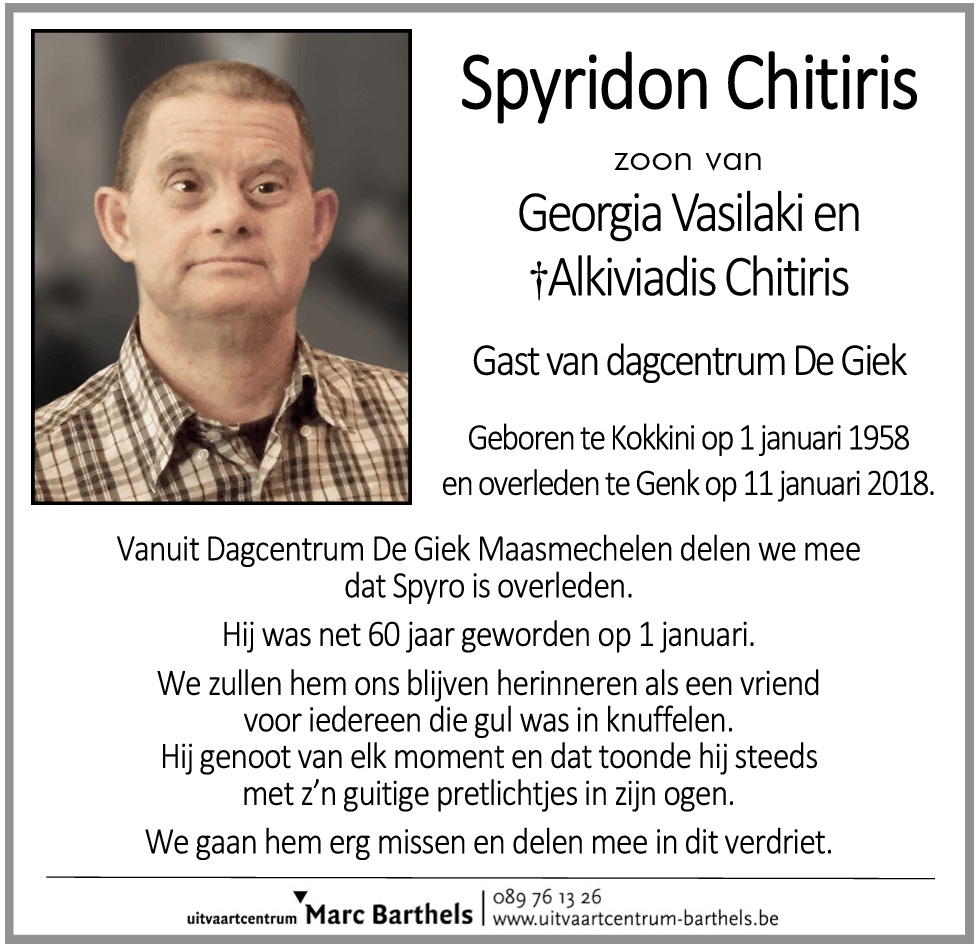 Spyridon Chitiris

zoon van

Georgia Vasilaki en
†Alkiviadis Chitiris

Gast van dagcentrum De Giek

Geboren te Kokkini op 1 januari 1958
en overleden te Genk op 11 januari 2018.

Vanuit Dagcentrum De Giek Maasmechelen delen we mee dat Spyro is overleden.

Hij was net 60 jaar geworden op 1 januari.

We zullen hem ons blijven herinneren als een vriend voor iedereen die gul was in knuffelen. Hij genoot van elk moment en dat toonde hij steeds met z'n guitige pretlichtjes in zijn ogen.

We gaan hem erg missen en delen mee in dit verdriet.

uitvaartcentrum Marc Barthels | 089 76 13 26
www.uitvaartcentrum-barthels.be